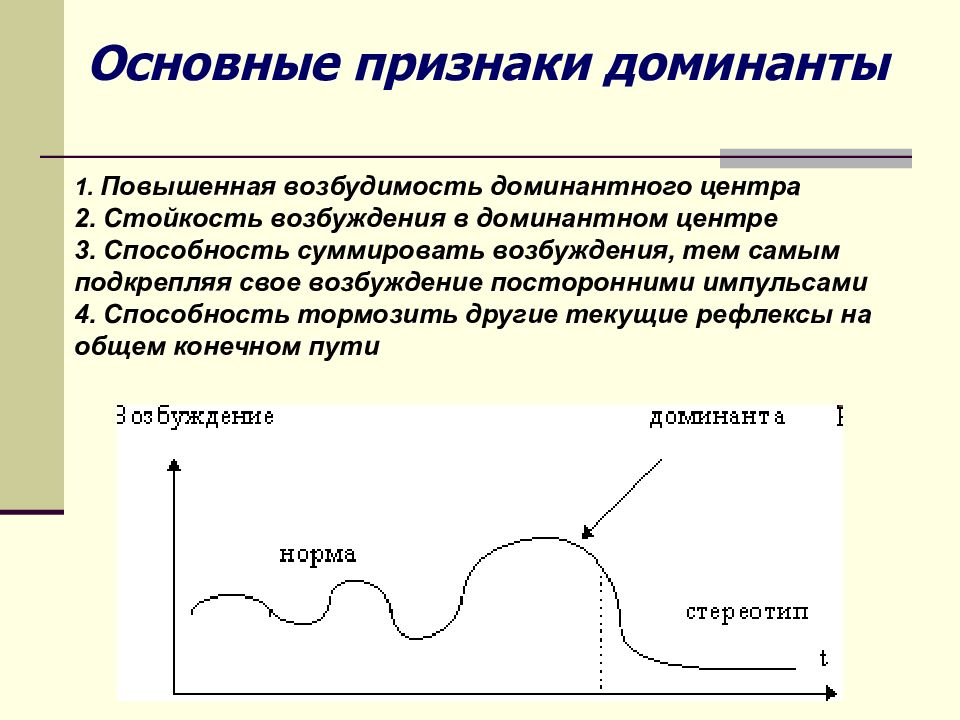 Основные признаки доминанты

1. Повышенная возбудимость доминантного центра
2. Стойкость возбуждения в доминантном центре
3. Способность суммировать возбуждения, тем самым подкрепляя свое возбуждение посторонними импульсами
4. Способность тормозить другие текущие рефлексы на общем конечном пути

Возбуждение
доминанта
норма
стереотип
t